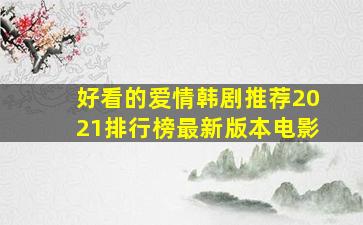 好看的爱情韩剧推荐2021排行榜最新版本电影